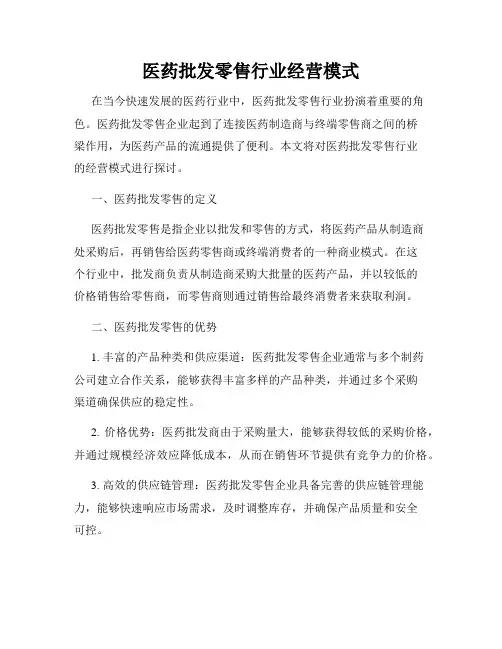 医药批发零售行业经营模式

在当今快速发展的医药行业中，医药批发零售行业扮演着重要的角色。医药批发零售企业起到了连接医药制造商与终端零售商之间的桥梁作用，为医药产品的流通提供了便利。本文将对医药批发零售行业的经营模式进行探讨。

一、医药批发零售的定义

医药批发零售是指企业以批发和零售的方式，将医药产品从制造商处采购后，再销售给医药零售商或终端消费者的一种商业模式。在这个行业中，批发商负责从制造商采购大批量的医药产品，并以较低的价格销售给零售商，而零售商则通过销售给最终消费者来获取利润。

二、医药批发零售的优势

1. 丰富的产品种类和供应渠道：医药批发零售企业通常与多个制药公司建立合作关系，能够获得丰富多样的产品种类，并通过多个采购渠道确保供应的稳定性。

2. 价格优势：医药批发商由于采购量大，能够获得较低的采购价格，并通过规模经济效应降低成本，从而在销售环节提供有竞争力的价格。

3. 高效的供应链管理：医药批发零售企业具备完善的供应链管理能力，能够快速响应市场需求，及时调整库存，并确保产品质量和安全可控。